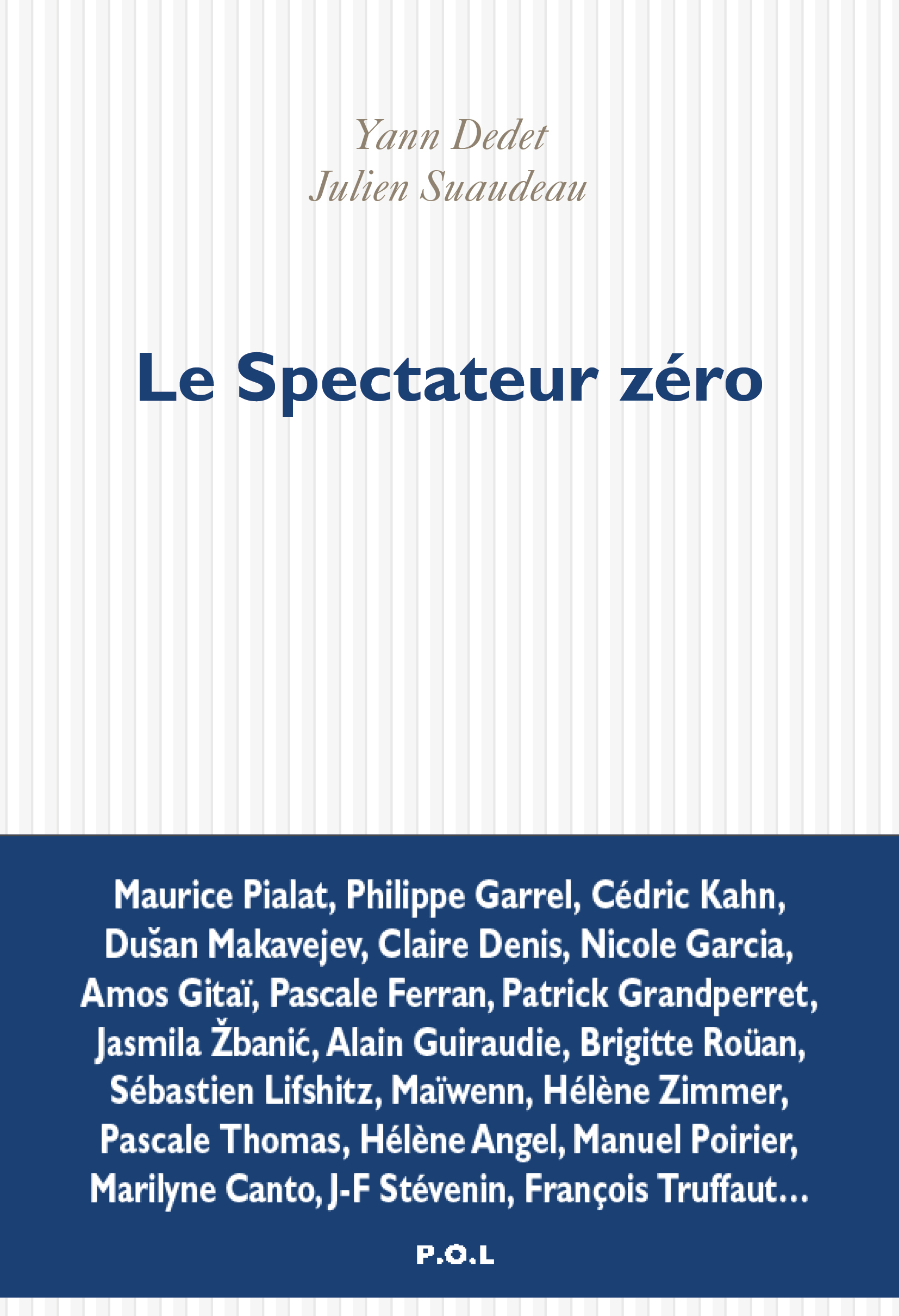 Yann Dedet
Julien Suaudeau

Le Spectateur zéro

Maurice Pialat, Philippe Garrel, Cédric Kahn, Dušan Makavejev, Claire Denis, Nicole Garcia, Amos Gitaï, Pascale Ferran, Patrick Grandperret, Jasmila Žbanić, Alain Guiraudie, Brigitte Roüan, Sébastien Lifshitz, Maïwenn, Hélène Zimmer, Pascale Thomas, Hélène Angel, Manuel Poirier, Marilyne Canto, J-F Stévenin, François Truffaut…

P.O.L